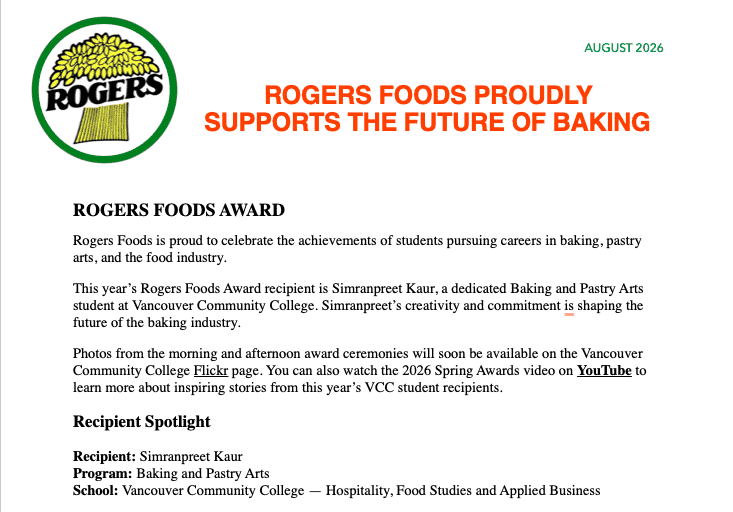 ROGERS

AUGUST 2026

ROGERS FOODS PROUDLY SUPPORTS THE FUTURE OF BAKING

ROGERS FOODS AWARD

Rogers Foods is proud to celebrate the achievements of students pursuing careers in baking, pastry arts, and the food industry.

This year's Rogers Foods Award recipient is Simranpreet Kaur, a dedicated Baking and Pastry Arts student at Vancouver Community College. Simranpreet's creativity and commitment is shaping the future of the baking industry.

Photos from the morning and afternoon award ceremonies will soon be available on the Vancouver Community College Flickr page. You can also watch the 2026 Spring Awards video on YouTube to learn more about inspiring stories from this year's VCC student recipients.

Recipient Spotlight

Recipient: Simranpreet Kaur
Program: Baking and Pastry Arts
School: Vancouver Community College — Hospitality, Food Studies and Applied Business